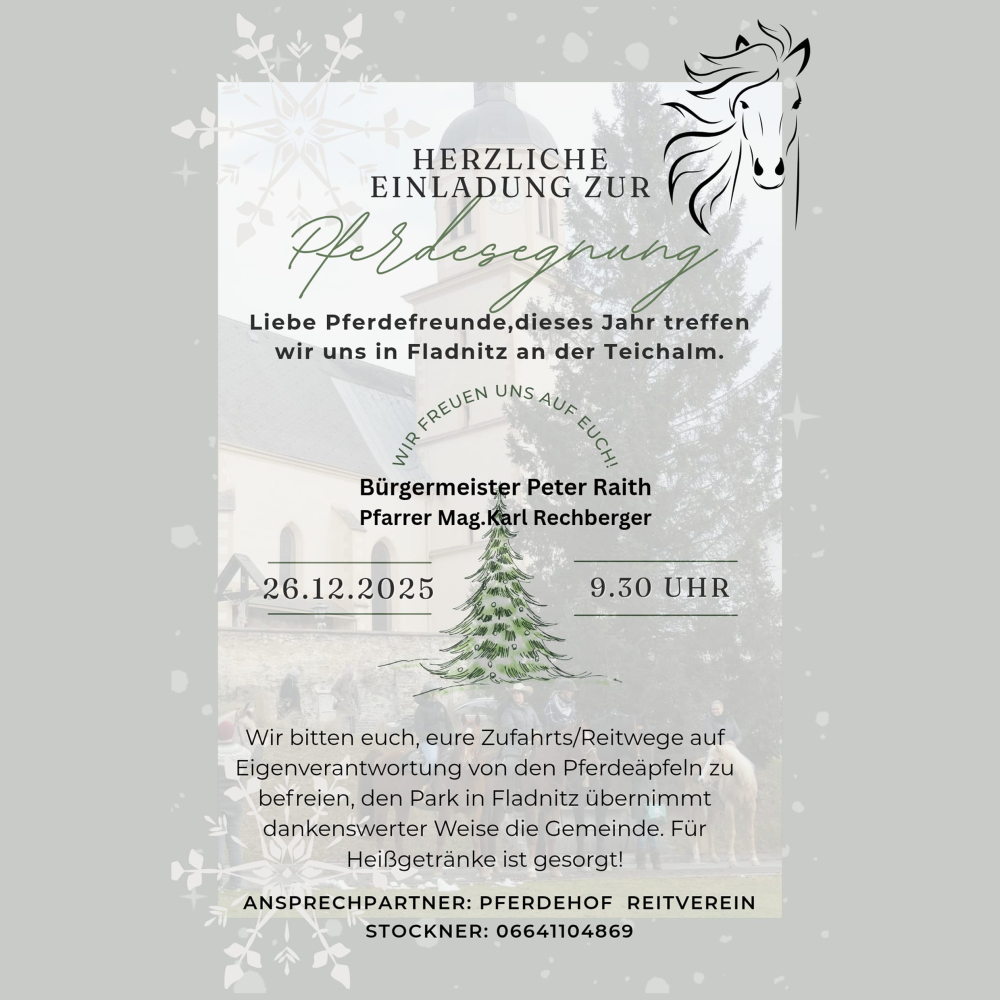 HERZLICHE
EINLADUNG ZUR

Pferdesegnung

Liebe Pferdefreunde,dieses Jahr treffen wir uns in Fladnitz an der Teichalm.

WIR FREUEN UNS AUF EUCH!

Bürgermeister Peter Raith
Pfarrer Mag.Karl Rechberger

26.12.2025

9.30 UHR

Wir bitten euch, eure Zufahrts/Reitwege auf Eigenverantwortung von den Pferdeäpfeln zu befreien, den Park in Fladnitz übernimmt dankenswerter Weise die Gemeinde. Für Heißgetränke ist gesorgt!

ANSPRECHPARTNER: PFERDEHOF REITVEREIN STOCKNER: 06641104869